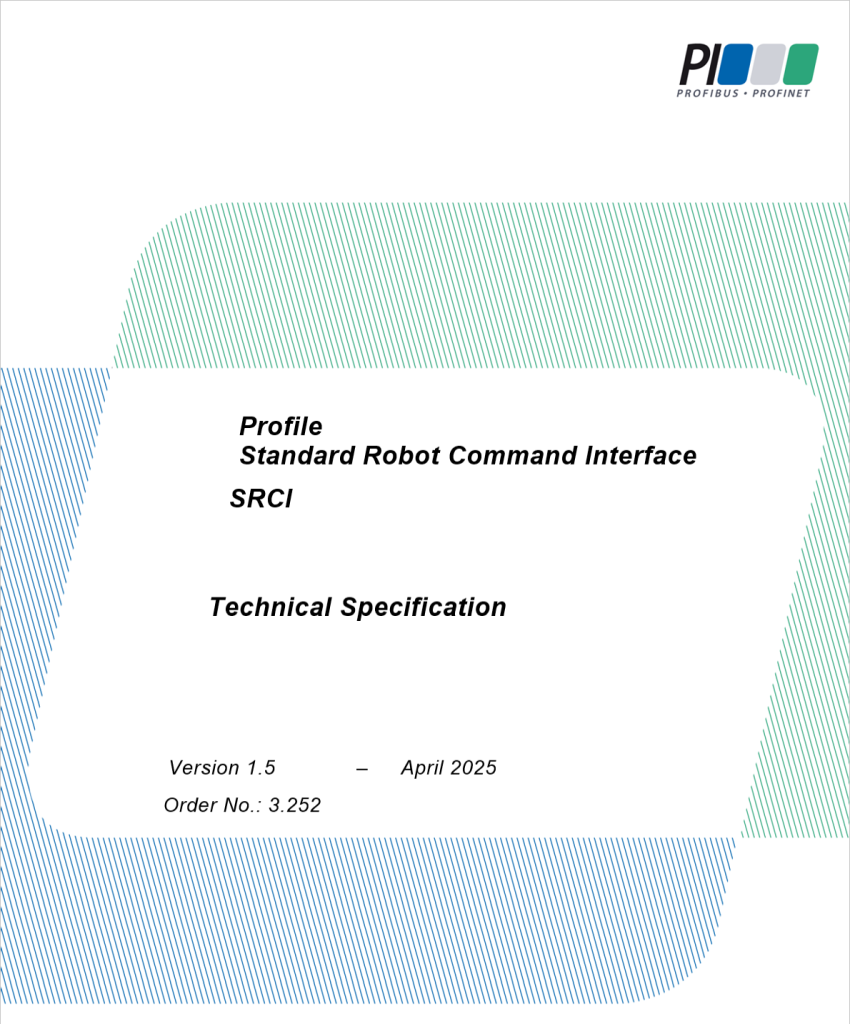 PI
PROFIBUS • PROFINET

Profile
Standard Robot Command Interface

SRCI

Technical Specification

Version 1.5 – April 2025

Order No.: 3.252